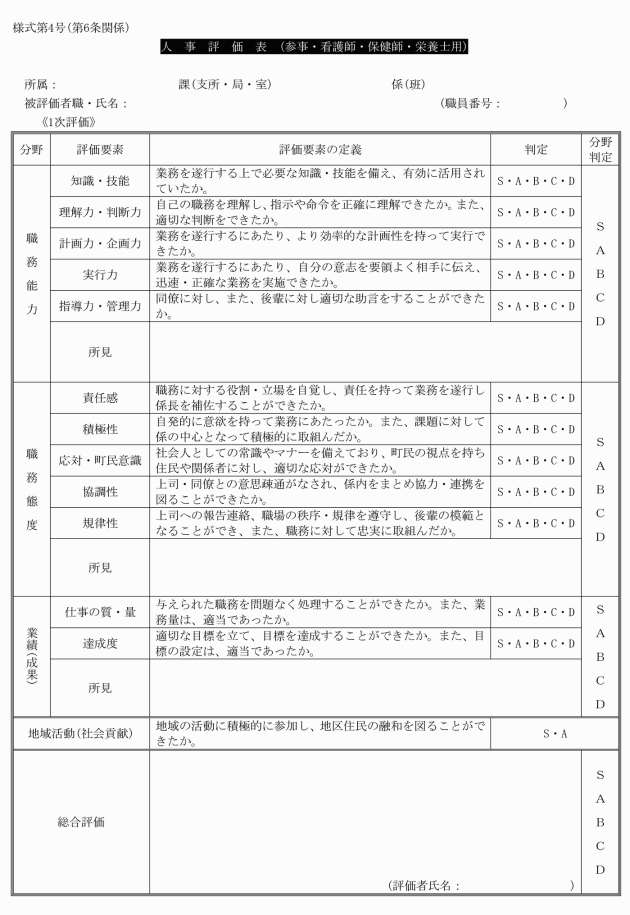 様式第4号(第6条関係)

人 事 評 価 表 (参事・看護師・保健師・栄養士用)

所属: 課(支所・局・室) 係(班)
被評価者職・氏名: (職員番号: )
《1次評価》

| 分野 | 評価要素 | 評価要素の定義 | 判定 | 分野判定 |
|---|---|---|---|---|
| 職務能力 | 知識・技能 | 業務を遂行する上で必要な知識・技能を備え、有効に活用されていたか。 | S・A・B・C・D | S A B C D |
| | 理解力・判断力 | 自己の職務を理解し、指示や命令を正確に理解できたか。また、適切な判断をできたか。 | S・A・B・C・D | |
| | 計画力・企画力 | 業務を遂行するにあたり、より効率的な計画性を持って実行できたか。 | S・A・B・C・D | |
| | 実行力 | 業務を遂行するにあたり、自分の意志を要領よく相手に伝え、迅速・正確な業務を実施できたか。 | S・A・B・C・D | |
| | 指導力・管理力 | 同僚に対し、また、後輩に対し適切な助言をすることができたか。 | S・A・B・C・D | |
| | 所見 | | | |
| 職務態度 | 責任感 | 職務に対する役割・立場を自覚し、責任を持って業務を遂行し係長を補佐することができたか。 | S・A・B・C・D | S A B C D |
| | 積極性 | 自発的に意欲を持って業務にあたったか。また、課題に対して係の中心となって積極的に取組んだか。 | S・A・B・C・D | |
| | 応対・町民意識 | 社会人としての常識やマナーを備えており、町民の視点を持ち住民や関係者に対し、適切な応対ができたか。 | S・A・B・C・D | |
| | 協調性 | 上司・同僚との意思疎通がなされ、係内をまとめ協力・連携を図ることができたか。 | S・A・B・C・D | |
| | 規律性 | 上司への報告連絡、職場の秩序・規律を遵守し、後輩の模範となることができ、また、職務に対して忠実に取組んだか。 | S・A・B・C・D | |
| | 所見 | | | |
| 業績(成果) | 仕事の質・量 | 与えられた職務を問題なく処理することができたか。また、業務量は、適当であったか。 | S・A・B・C・D | S A B C D |
| | 達成度 | 適切な目標を立て、目標を達成することができたか。また、目標の設定は、適当であったか。 | S・A・B・C・D | |
| | 所見 | | | |
| 地域活動(社会貢献) | | 地域の活動に積極的に参加し、地区住民の融和を図ることができたか。 | S・A | |
| 総合評価 | | (評価者氏名: ) | | S A B C D |